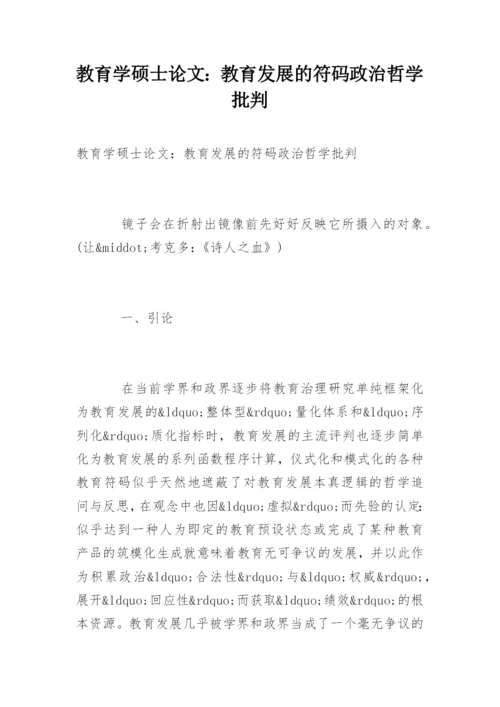 教育学硕士论文：教育发展的符码政治哲学批判

教育学硕士论文：教育发展的符码政治哲学批判

镜子会在折射出镜像前先好好反映它所摄入的对象。(让&middot;考克多：《诗人之血》)

一、引论

在当前学界和政界逐步将教育治理研究单纯框架化为教育发展的&ldquo;整体型&rdquo;量化体系和&ldquo;序列化&rdquo;质化指标时，教育发展的主流评判也逐步简单化为教育发展的系列函数程序计算，仪式化和模式化的各种教育符码似乎天然地遮蔽了对教育发展本真逻辑的哲学追问与反思，在观念中也因&ldquo;虚拟&rdquo;而先验的认定：似乎达到一种人为即定的教育预设状态或完成了某种教育产品的筑模化生成就意味着教育无可争议的发展，并以此作为积累政治&ldquo;合法性&rdquo;与&ldquo;权威&rdquo;，展开&ldquo;回应性&rdquo;而获取&ldquo;绩效&rdquo;的根本资源。教育发展几乎被学界和政界当成了一个毫无争议的